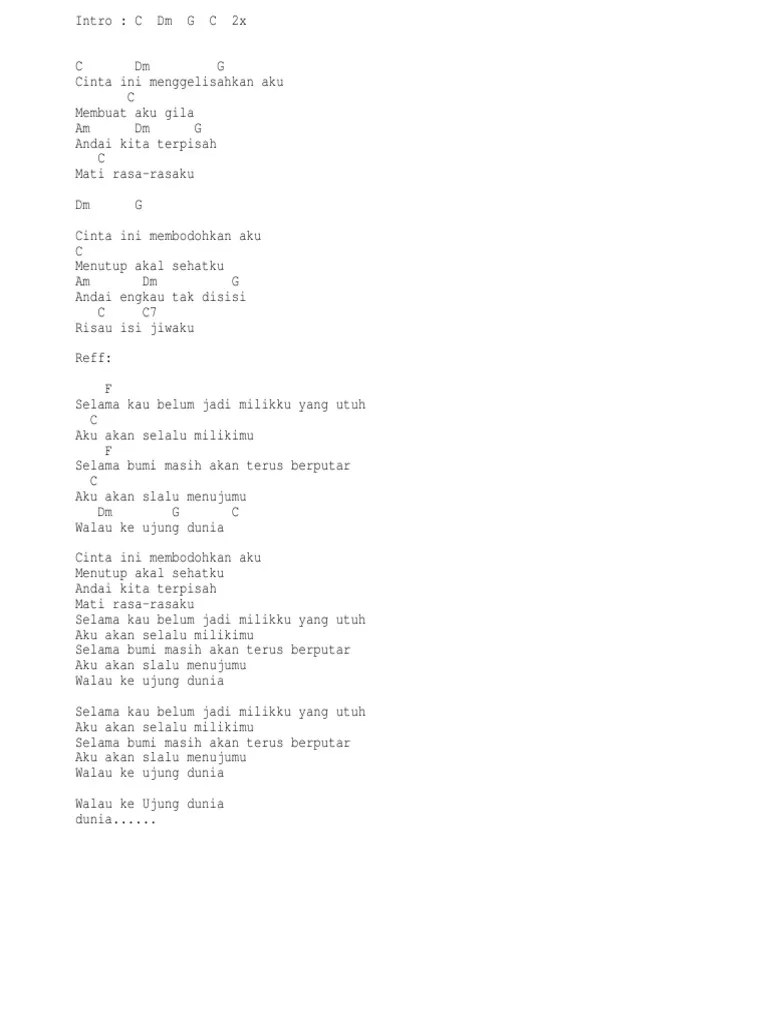 Intro : C  Dm  G  C  2x

C       Dm         G
Cinta ini menggelisahkan aku
       C
Membuat aku gila
Am      Dm      G
Andai kita terpisah
   C
Mati rasa-rasaku

Dm      G

Cinta ini membodohkan aku
C
Menutup akal sehatku
Am       Dm          G
Andai engkau tak disisi
   C     C7
Risau isi jiwaku

Reff:

    F
Selama kau belum jadi milikku yang utuh
  C
Aku akan selalu milikimu
    F
Selama bumi masih akan terus berputar
  C
Aku akan slalu menujumu
   Dm        G       C
Walau ke ujung dunia

Cinta ini membodohkan aku
Menutup akal sehatku
Andai kita terpisah
Mati rasa-rasaku
Selama kau belum jadi milikku yang utuh
Aku akan selalu milikimu
Selama bumi masih akan terus berputar
Aku akan slalu menujumu
Walau ke ujung dunia

Selama kau belum jadi milikku yang utuh
Aku akan selalu milikimu
Selama bumi masih akan terus berputar
Aku akan slalu menujumu
Walau ke ujung dunia

Walau ke Ujung dunia
dunia......